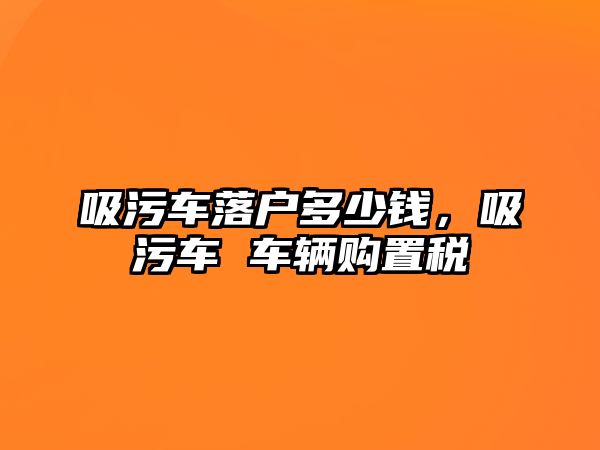 吸污车落户多少钱，吸污车 车辆购置税